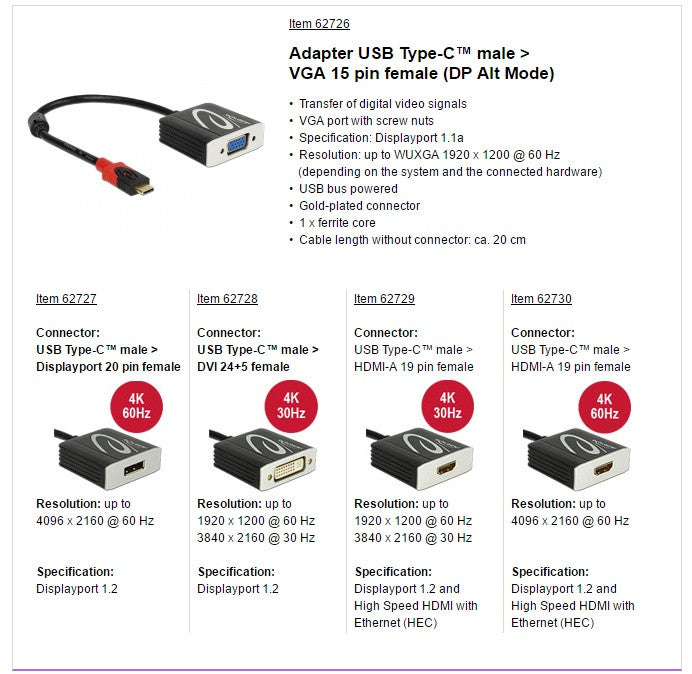 Item 62726

Adapter USB Type-C™ male > VGA 15 pin female (DP Alt Mode)

• Transfer of digital video signals
• VGA port with screw nuts
• Specification: Displayport 1.1a
• Resolution: up to WUXGA 1920 x 1200 @ 60 Hz (depending on the system and the connected hardware)
• USB bus powered
• Gold-plated connector
• 1 x ferrite core
• Cable length without connector: ca. 20 cm

Item 62727

Connector:
USB Type-C™ male >
Displayport 20 pin female

4K
60Hz

Resolution: up to
4096 x 2160 @ 60 Hz

Specification:
Displayport 1.2

Item 62728

Connector:
USB Type-C™ male >
DVI 24+5 female

4K
30Hz

Resolution: up to
1920 x 1200 @ 60 Hz
3840 x 2160 @ 30 Hz

Specification:
Displayport 1.2

Item 62729

Connector:
USB Type-C™ male >
HDMI-A 19 pin female

4K
30Hz

Resolution: up to
1920 x 1200 @ 60 Hz
3840 x 2160 @ 30 Hz

Specification:
Displayport 1.2 and High Speed HDMI with Ethernet (HEC)

Item 62730

Connector:
USB Type-C™ male >
HDMI-A 19 pin female

4K
60Hz

Resolution: up to
4096 x 2160 @ 60 Hz

Specification:
Displayport 1.2 and High Speed HDMI with Ethernet (HEC)